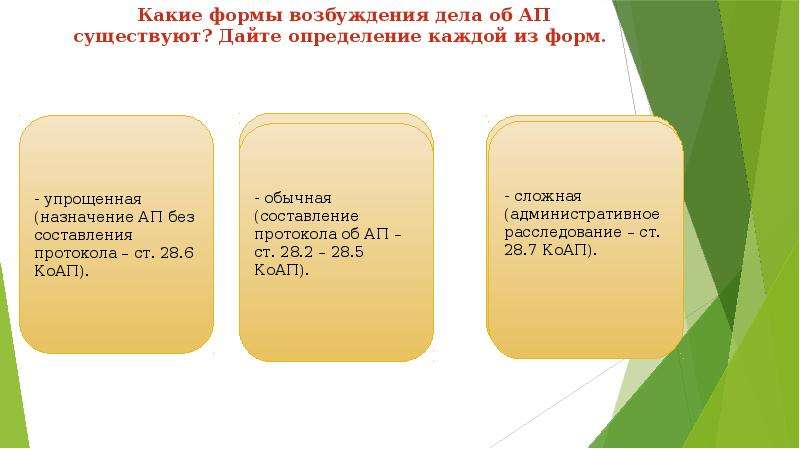 Какие формы возбуждения дела об АП существуют? Дайте определение каждой из форм.

- упрощенная (назначение АП без составления протокола – ст. 28.6 КоАП).

- обычная (составление протокола об АП – ст. 28.2 – 28.5 КоАП).

- сложная (административное расследование – ст. 28.7 КоАП).